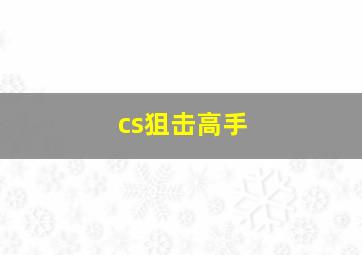 cs狙击高手